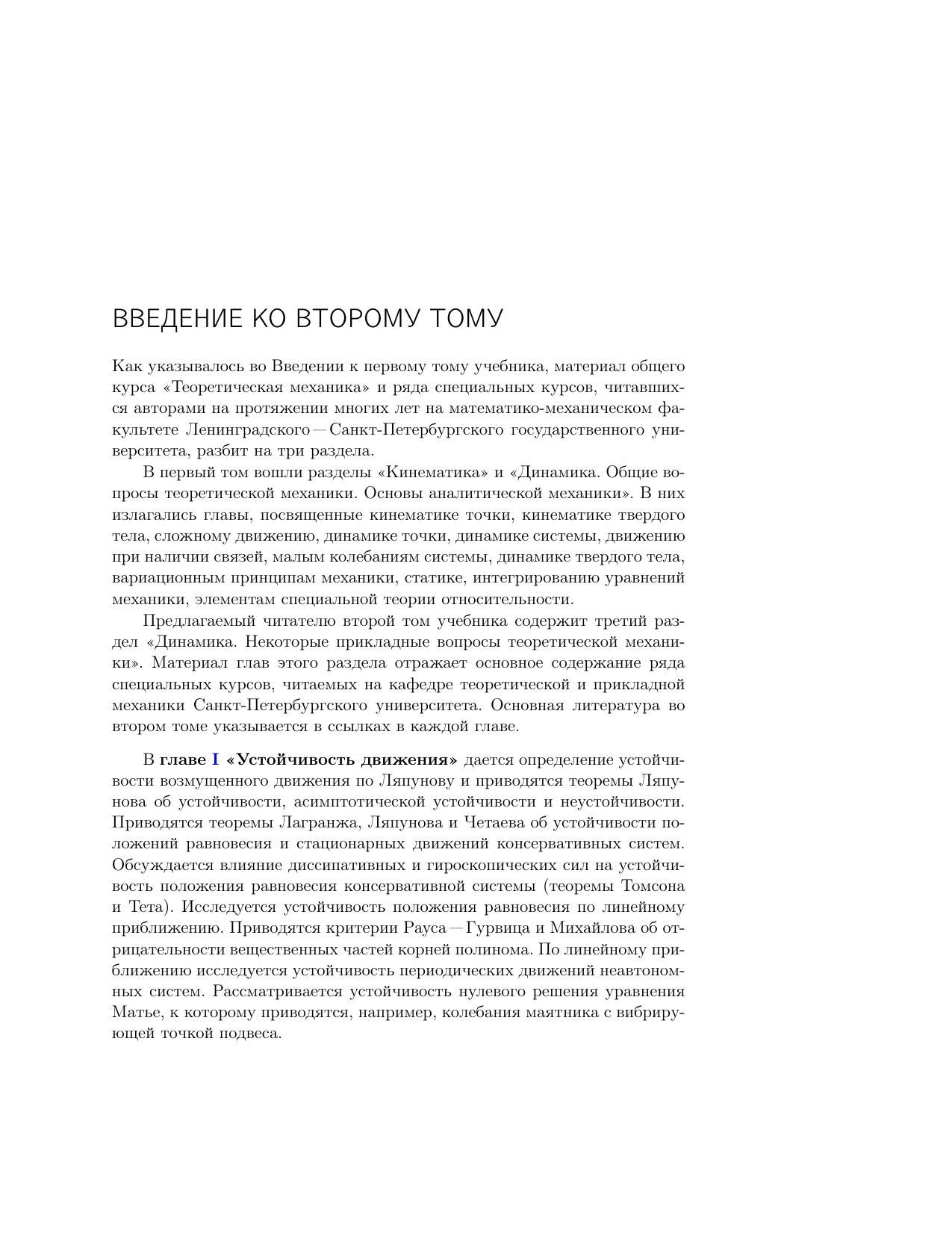 ВВЕДЕНИЕ КО ВТОРОМУ ТОМУ

Как указывалось во Введении к первому тому учебника, материал общего курса «Теоретическая механика» и ряда специальных курсов, читавшихся авторами на протяжении многих лет на математико-механическом факультете Ленинградского — Санкт-Петербургского государственного университета, разбит на три раздела.

В первый том вошли разделы «Кинематика» и «Динамика. Общие вопросы теоретической механики. Основы аналитической механики». В них излагались главы, посвященные кинематике точки, кинематике твердого тела, сложному движению, динамике точки, динамике системы, движению при наличии связей, малым колебаниям системы, динамике твердого тела, вариационным принципам механики, статике, интегрированию уравнений механики, элементам специальной теории относительности.

Предлагаемый читателю второй том учебника содержит третий раздел «Динамика. Некоторые прикладные вопросы теоретической механики». Материал глав этого раздела отражает основное содержание ряда специальных курсов, читаемых на кафедре теоретической и прикладной механики Санкт-Петербургского университета. Основная литература во втором томе указывается в ссылках в каждой главе.

В главе I «Устойчивость движения» дается определение устойчивости возмущенного движения по Ляпунову и приводятся теоремы Ляпунова об устойчивости, асимптотической устойчивости и неустойчивости. Приводятся теоремы Лагранжа, Ляпунова и Четаева об устойчивости положений равновесия и стационарных движений консервативных систем. Обсуждается влияние диссипативных и гироскопических сил на устойчивость положения равновесия консервативной системы (теоремы Томсона и Тета). Исследуется устойчивость положения равновесия по линейному приближению. Приводятся критерии Рауса — Гурвица и Михайлова об отрицательности вещественных частей корней полинома. По линейному приближению исследуется устойчивость периодических движений неавтономных систем. Рассматривается устойчивость нулевого решения уравнения Матье, к которому приводятся, например, колебания маятника с вибрирующей точкой подвеса.